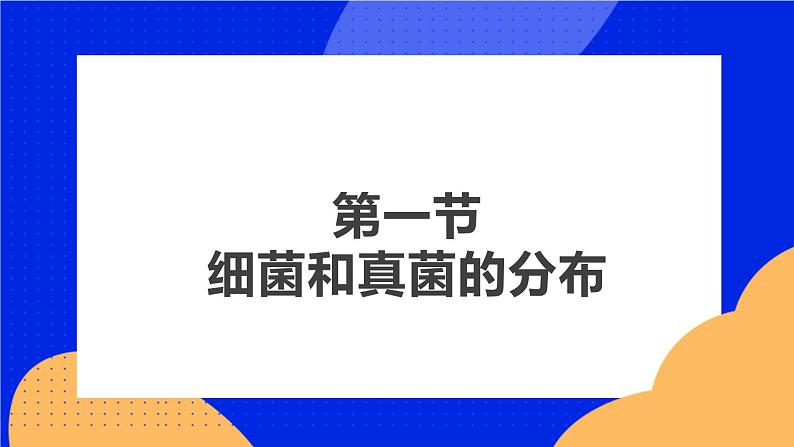 第一节
细菌和真菌的分布